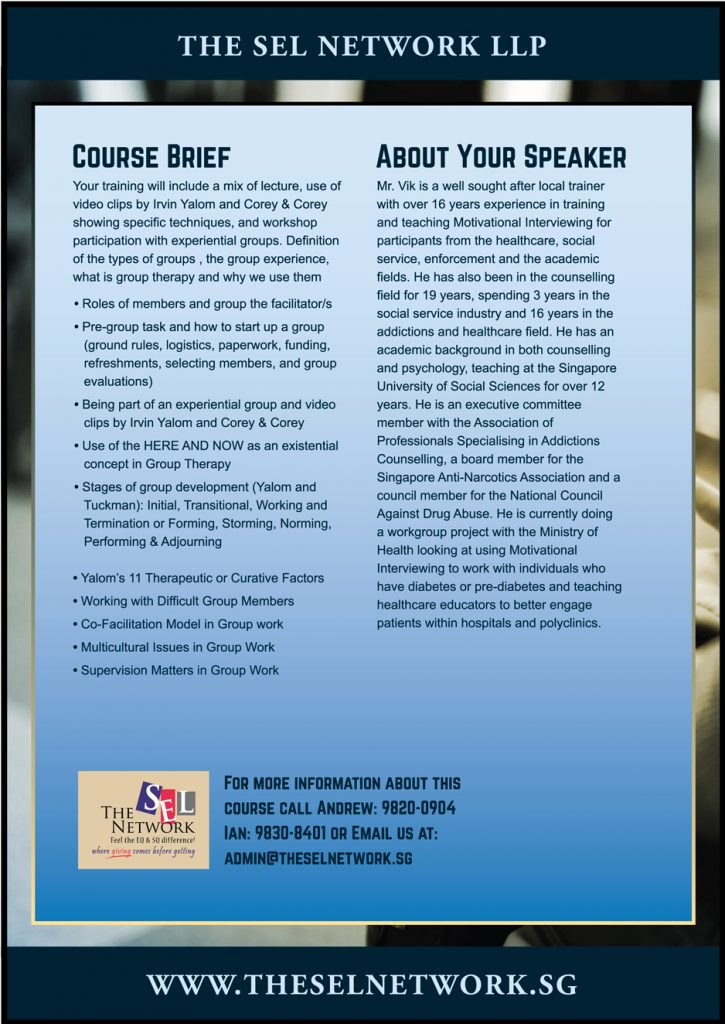 THE SEL NETWORK LLP

COURSE BRIEF

Your training will include a mix of lecture, use of video clips by Irvin Yalom and Corey & Corey showing specific techniques, and workshop participation with experiential groups. Definition of the types of groups , the group experience, what is group therapy and why we use them

• Roles of members and group the facilitator/s
• Pre-group task and how to start up a group (ground rules, logistics, paperwork, funding, refreshments, selecting members, and group evaluations)
• Being part of an experiential group and video clips by Irvin Yalom and Corey & Corey
• Use of the HERE AND NOW as an existential concept in Group Therapy
• Stages of group development (Yalom and Tuckman): Initial, Transitional, Working and Termination or Forming, Storming, Norming, Performing & Adjourning
• Yalom's 11 Therapeutic or Curative Factors
• Working with Difficult Group Members
• Co-Facilitation Model in Group work
• Multicultural Issues in Group Work
• Supervision Matters in Group Work

ABOUT YOUR SPEAKER

Mr. Vik is a well sought after local trainer with over 16 years experience in training and teaching Motivational Interviewing for participants from the healthcare, social service, enforcement and the academic fields. He has also been in the counselling field for 19 years, spending 3 years in the social service industry and 16 years in the addictions and healthcare field. He has an academic background in both counselling and psychology, teaching at the Singapore University of Social Sciences for over 12 years. He is an executive committee member with the Association of Professionals Specialising in Addictions Counselling, a board member for the Singapore Anti-Narcotics Association and a council member for the National Council Against Drug Abuse. He is currently doing a workgroup project with the Ministry of Health looking at using Motivational Interviewing to work with individuals who have diabetes or pre-diabetes and teaching healthcare educators to better engage patients within hospitals and polyclinics.

THE SEL NETWORK
Feel the EQ & SQ difference!
where giving comes before getting

FOR MORE INFORMATION ABOUT THIS COURSE CALL ANDREW: 9820-0904 IAN: 9830-8401 OR EMAIL US AT: ADMIN@THESELNETWORK.SG

WWW.THESELNETWORK.SG